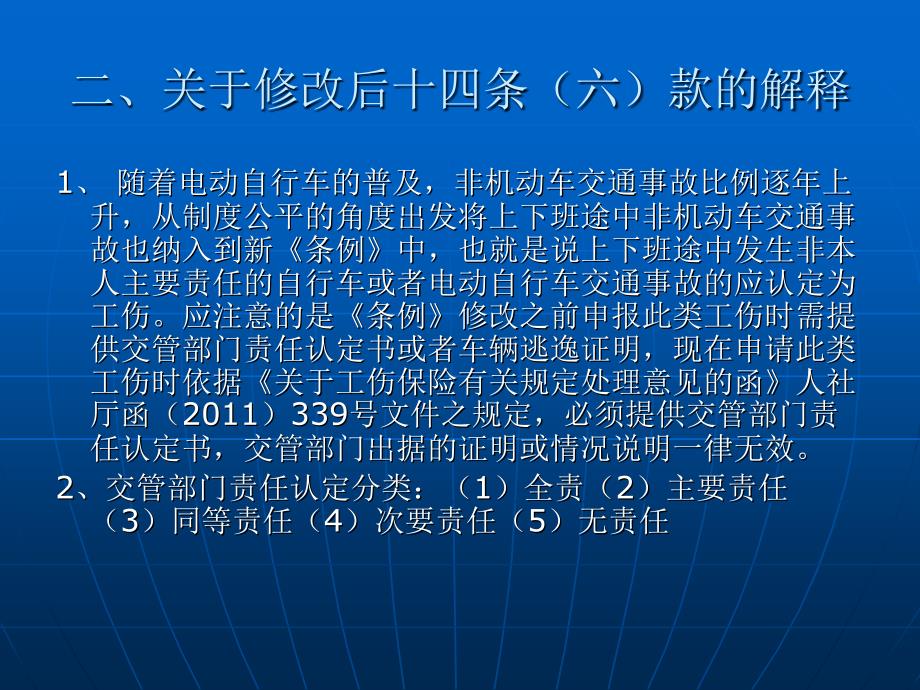 二、关于修改后十四条（六）款的解释

1、 随着电动自行车的普及，非机动车交通事故比例逐年上升，从制度公平的角度出发将上下班途中非机动车交通事故也纳入到新《条例》中，也就是说上下班途中发生非本人主要责任的自行车或者电动自行车交通事故的应认定为工伤。应注意的是《条例》修改之前申报此类工伤时需提供交管部门责任认定书或者车辆逃逸证明，现在申请此类工伤时依据《关于工伤保险有关规定处理意见的函》人社厅函（2011）339号文件之规定，必须提供交管部门责任认定书，交管部门出据的证明或情况说明一律无效。

2、交管部门责任认定分类：（1）全责（2）主要责任（3）同等责任（4）次要责任（5）无责任